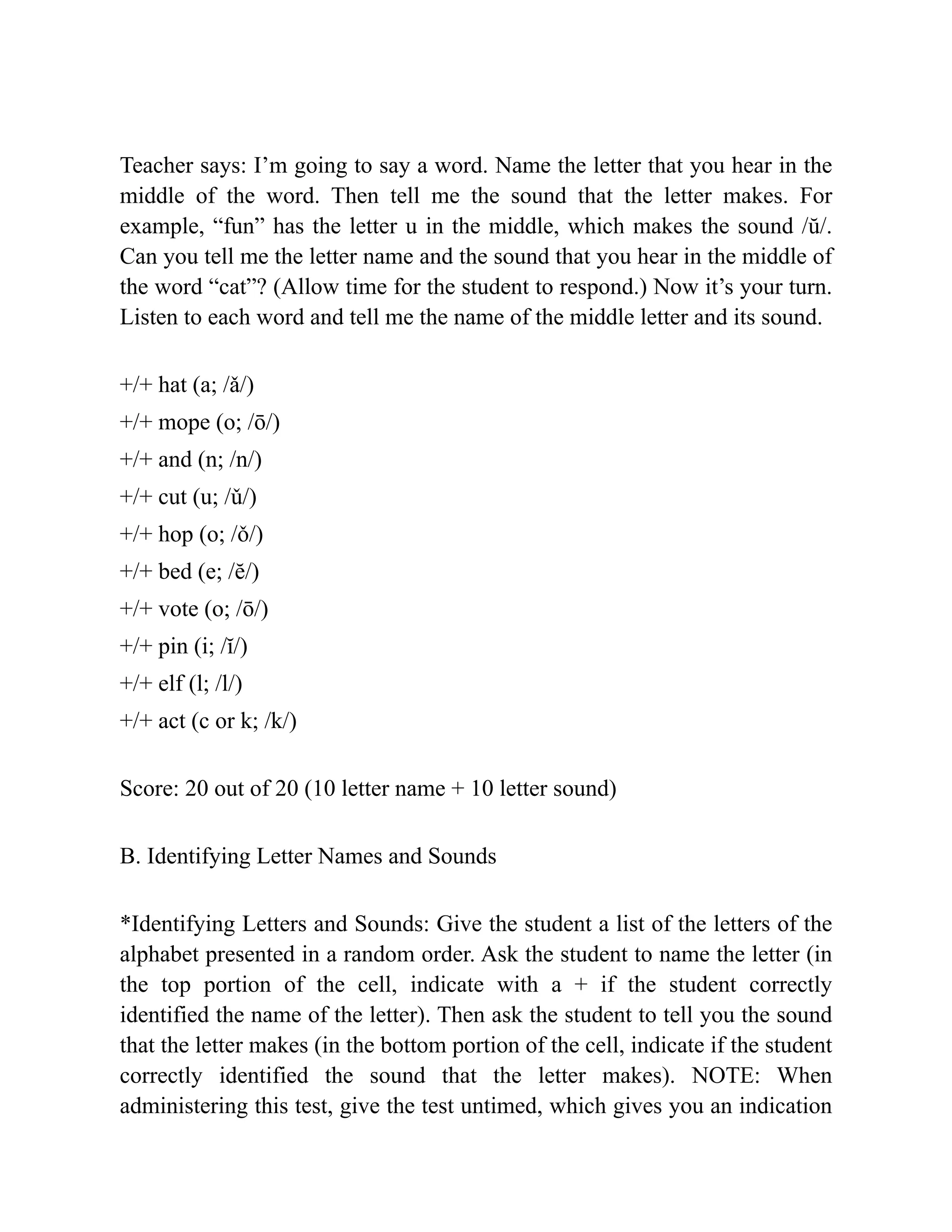 Teacher says: I’m going to say a word. Name the letter that you hear in the middle of the word. Then tell me the sound that the letter makes. For example, “fun” has the letter u in the middle, which makes the sound /ŭ/. Can you tell me the letter name and the sound that you hear in the middle of the word “cat”? (Allow time for the student to respond.) Now it’s your turn. Listen to each word and tell me the name of the middle letter and its sound.

+/+ hat (a; /ă/)
+/+ mope (o; /ō/)
+/+ and (n; /n/)
+/+ cut (u; /ŭ/)
+/+ hop (o; /ŏ/)
+/+ bed (e; /ĕ/)
+/+ vote (o; /ō/)
+/+ pin (i; /ĭ/)
+/+ elf (l; /l/)
+/+ act (c or k; /k/)

Score: 20 out of 20 (10 letter name + 10 letter sound)

B. Identifying Letter Names and Sounds

*Identifying Letters and Sounds: Give the student a list of the letters of the alphabet presented in a random order. Ask the student to name the letter (in the top portion of the cell, indicate with a + if the student correctly identified the name of the letter). Then ask the student to tell you the sound that the letter makes (in the bottom portion of the cell, indicate if the student correctly identified the sound that the letter makes). NOTE: When administering this test, give the test untimed, which gives you an indication